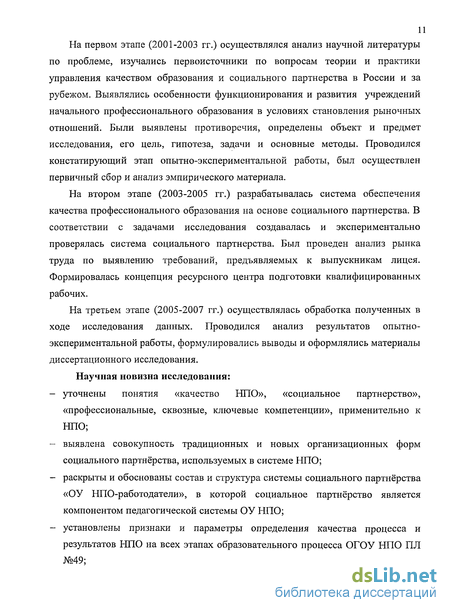 11

На первом этапе (2001-2003 гг.) осуществлялся анализ научной литературы по проблеме, изучались первоисточники по вопросам теории и практики управления качеством образования и социального партнерства в России и за рубежом. Выявлялись особенности функционирования и развития учреждений начального профессионального образования в условиях становления рыночных отношений. Были выявлены противоречия, определены объект и предмет исследования, его цель, гипотеза, задачи и основные методы. Проводился констатирующий этап опытно-экспериментальной работы, был осуществлен первичный сбор и анализ эмпирического материала.

На втором этапе (2003-2005 гг.) разрабатывалась система обеспечения качества профессионального образования на основе социального партнерства. В соответствии с задачами исследования создавалась и экспериментально проверялась система социального партнерства. Был проведен анализ рынка труда по выявлению требований, предъявляемых к выпускникам лицея. Формировалась концепция ресурсного центра подготовки квалифицированных рабочих.

На третьем этапе (2005-2007 гг.) осуществлялась обработка полученных в ходе исследования данных. Проводился анализ результатов опытно-экспериментальной работы, формулировались выводы и оформлялись материалы диссертационного исследования.

Научная новизна исследования:

– уточнены понятия «качество НПО», «социальное партнерство», «профессиональные, сквозные, ключевые компетенции», применительно к НПО;

– выявлена совокупность традиционных и новых организационных форм социального партнёрства, используемых в системе НПО;

– раскрыты и обоснованы состав и структура системы социального партнёрства «ОУ НПО-работодатели», в которой социальное партнёрство является компонентом педагогической системы ОУ НПО;

– установлены признаки и параметры определения качества процесса и результатов НПО на всех этапах образовательного процесса ОГОУ НПО ПЛ №49;

dsLib.net
библиотека диссертаций